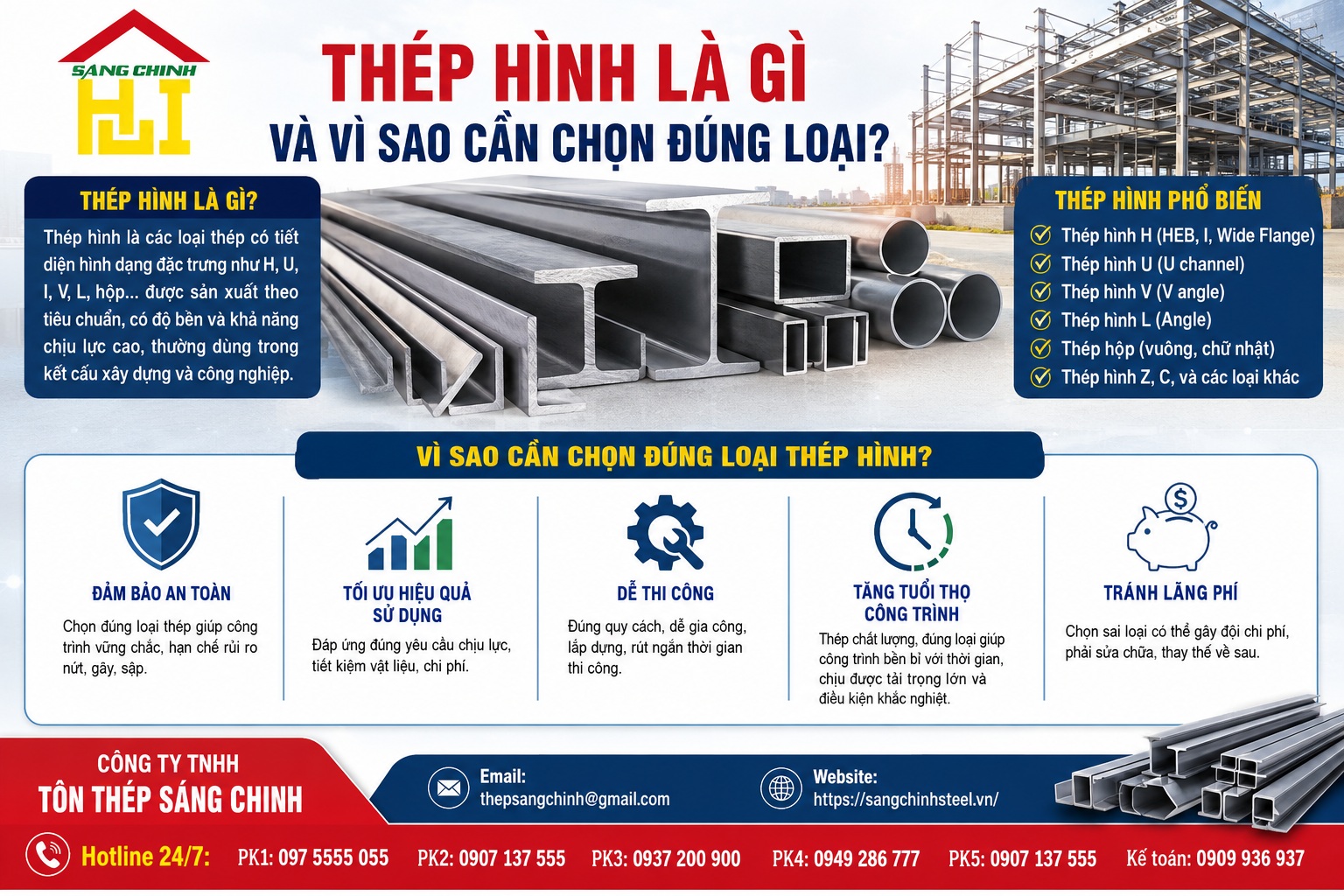 SANG CHINH

THÉP HÌNH LÀ GÌ

VÀ VÌ SAO CẦN CHỌN ĐÚNG LOẠI?

THÉP HÌNH LÀ GÌ?

Thép hình là các loại thép có tiết diện hình dạng đặc trưng như H, U, I, V, L, hộp... được sản xuất theo tiêu chuẩn, có độ bền và khả năng chịu lực cao, thường dùng trong kết cấu xây dựng và công nghiệp.

THÉP HÌNH PHỔ BIẾN

Thép hình H (HEB, I, Wide Flange)
Thép hình U (U channel)
Thép hình V (V angle)
Thép hình L (Angle)
Thép hộp (vuông, chữ nhật)
Thép hình Z, C, và các loại khác

VÌ SAO CẦN CHỌN ĐÚNG LOẠI THÉP HÌNH?

ĐẢM BẢO AN TOÀN
Chọn đúng loại thép giúp công trình vững chắc, hạn chế rủi ro nứt, gãy, sập.

TỐI ƯU HIỆU QUẢ SỬ DỤNG
Đáp ứng đúng yêu cầu chịu lực, tiết kiệm vật liệu, chi phí.

DỄ THI CÔNG
Đúng quy cách, dễ gia công, lắp dựng, rút ngắn thời gian thi công.

TĂNG TUỔI THỌ CÔNG TRÌNH
Thép chất lượng, đúng loại giúp công trình bền bỉ với thời gian, chịu được tải trọng lớn và điều kiện khắc nghiệt.

TRÁNH LÃNG PHÍ
Chọn sai loại có thể gây đội chi phí, phải sửa chữa, thay thế về sau.

CÔNG TY TNHH
TÔN THÉP SÁNG CHINH

Email:
thepsangchinh@gmail.com

Website:
https://sangchinhsteel.vn/

Hotline 24/7: PK1: 097 5555 055 PK2: 0907 137 555 PK3: 0937 200 900 PK4: 0949 286 777 PK5: 0907 137 555 Kế toán: 0909 936 937